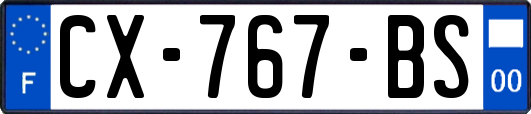 F
CX-767-BS
00